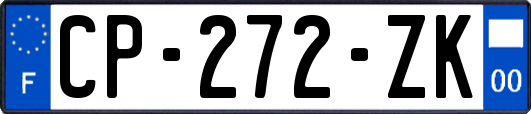 F
CP-272-ZK
00